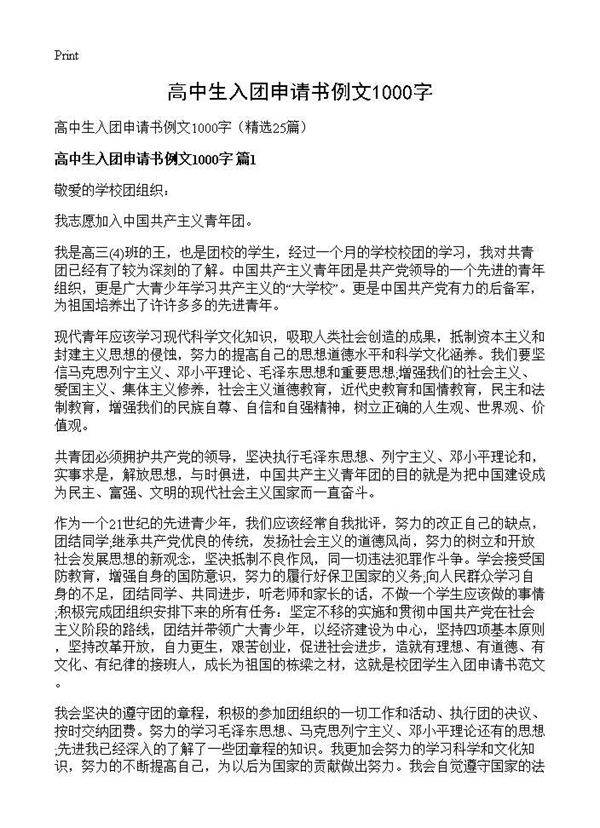 Print

高中生入团申请书例文1000字

高中生入团申请书例文1000字（精选25篇）

高中生入团申请书例文1000字 篇1

敬爱的学校团组织：

我志愿加入中国共产主义青年团。

我是高三(4)班的王，也是团校的学生，经过一个月的学校校团的学习，我对共青团已经有了较为深刻的了解。中国共产主义青年团是共产党领导的一个先进的青年组织，更是广大青少年学习共产主义的“大学校”。更是中国共产党有力的后备军，为祖国培养出了许许多多的先进青年。

现代青年应该学习现代科学文化知识，吸取人类社会创造的成果，抵制资本主义和封建主义思想的侵蚀，努力的提高自己的思想道德水平和科学文化涵养。我们要坚信马克思列宁主义、邓小平理论、毛泽东思想和重要思想;增强我们的社会主义、爱国主义、集体主义修养，社会主义道德教育，近代史教育和国情教育，民主和法制教育，增强我们的民族自尊、自信和自强精神，树立正确的人生观、世界观、价值观。

共青团必须拥护共产党的领导，坚决执行毛泽东思想、列宁主义、邓小平理论和，实事求是，解放思想，与时俱进，中国共产主义青年团的目的就是为把中国建设成为民主、富强、文明的现代社会主义国家而一直奋斗。

作为一个21世纪的先进青少年，我们应该经常自我批评，努力的改正自己的缺点，团结同学;继承共产党优良的传统，发扬社会主义的道德风尚，努力的树立和开放社会发展思想的新观念，坚决抵制不良作风，同一切违法犯罪作斗争。学会接受国防教育，增强自身的国防意识，努力的履行好保卫国家的义务;向人民群众学习自身的不足，团结同学、共同进步，听老师和家长的话，不做一个学生应该做的事情;积极完成团组织安排下来的所有任务：坚定不移的实施和贯彻中国共产党在社会主义阶段的路线，团结并带领广大青少年，以经济建设为中心，坚持四项基本原则，坚持改革开放，自力更生，艰苦创业，促进社会进步，造就有理想、有道德、有文化、有纪律的接班人，成长为祖国的栋梁之材，这就是校团学生入团申请书范文。

我会坚决的遵守团的章程，积极的参加团组织的一切工作和活动、执行团的决议、按时交纳团费。努力的学习毛泽东思想、马克思列宁主义、邓小平理论还有的思想;先进我已经深入的了解了一些团章程的知识。我更加会努力的学习科学和文化知识，努力的不断提高自己，为以后为国家的贡献做出努力。我会自觉遵守国家的法